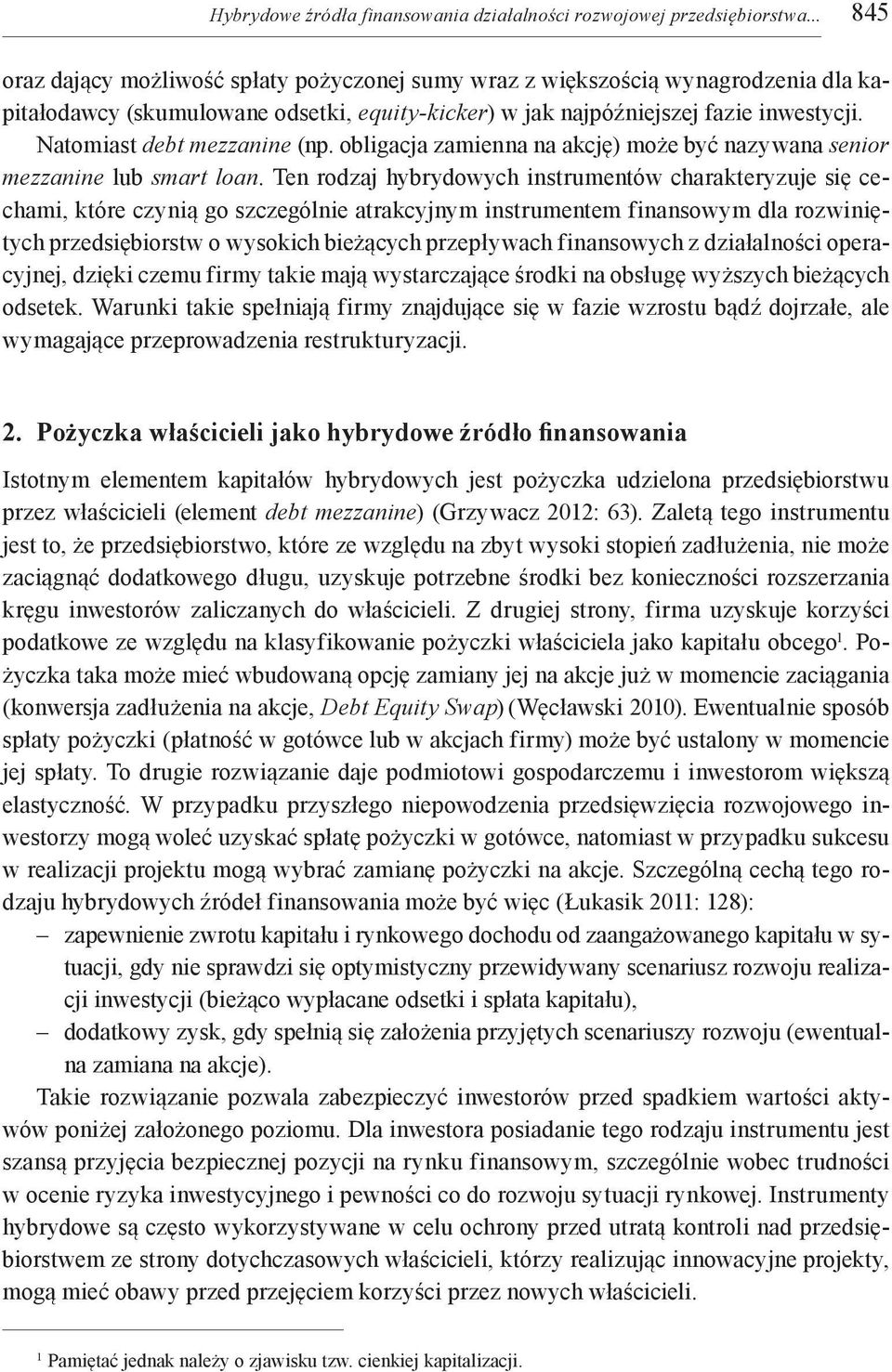 Hybrydowe źródła finansowania działalności rozwojowej przedsiębiorstwa... 845

oraz dający możliwość spłaty pożyczonej sumy wraz z większością wynagrodzenia dla kapitałodawcy (skumulowane odsetki, equity-kicker) w jak najpóźniejszej fazie inwestycji. Natomiast debt mezzanine (np. obligacja zamienna na akcję) może być nazywana senior mezzanine lub smart loan. Ten rodzaj hybrydowych instrumentów charakteryzuje się cechami, które czynią go szczególnie atrakcyjnym instrumentem finansowym dla rozwiniętych przedsiębiorstw o wysokich bieżących przepływach finansowych z działalności operacyjnej, dzięki czemu firmy takie mają wystarczające środki na obsługę wyższych bieżących odsetek. Warunki takie spełniają firmy znajdujące się w fazie wzrostu bądź dojrzałe, ale wymagające przeprowadzenia restrukturyzacji.

2. Pożyczka właścicieli jako hybrydowe źródło finansowania

Istotnym elementem kapitałów hybrydowych jest pożyczka udzielona przedsiębiorstwu przez właścicieli (element debt mezzanine) (Grzywacz 2012: 63). Zaletą tego instrumentu jest to, że przedsiębiorstwo, które ze względu na zbyt wysoki stopień zadłużenia, nie może zaciągnąć dodatkowego długu, uzyskuje potrzebne środki bez konieczności rozszerzania kręgu inwestorów zaliczanych do właścicieli. Z drugiej strony, firma uzyskuje korzyści podatkowe ze względu na klasyfikowanie pożyczki właściciela jako kapitału obcego$^1$. Pożyczka taka może mieć wbudowaną opcję zamiany jej na akcje już w momencie zaciągania (konwersja zadłużenia na akcje, Debt Equity Swap) (Węcławski 2010). Ewentualnie sposób spłaty pożyczki (płatność w gotówce lub w akcjach firmy) może być ustalony w momencie jej spłaty. To drugie rozwiązanie daje podmiotowi gospodarczemu i inwestorom większą elastyczność. W przypadku przyszłego niepowodzenia przedsięwzięcia rozwojowego inwestorzy mogą woleć uzyskać spłatę pożyczki w gotówce, natomiast w przypadku sukcesu w realizacji projektu mogą wybrać zamianę pożyczki na akcje. Szczególną cechą tego rodzaju hybrydowych źródeł finansowania może być więc (Łukasik 2011: 128):
– zapewnienie zwrotu kapitału i rynkowego dochodu od zaangażowanego kapitału w sytuacji, gdy nie sprawdzi się optymistyczny przewidywany scenariusz rozwoju realizacji inwestycji (bieżąco wypłacane odsetki i spłata kapitału),
– dodatkowy zysk, gdy spełnią się założenia przyjętych scenariuszy rozwoju (ewentualna zamiana na akcje).

Takie rozwiązanie pozwala zabezpieczyć inwestorów przed spadkiem wartości aktywów poniżej założonego poziomu. Dla inwestora posiadanie tego rodzaju instrumentu jest szansą przyjęcia bezpiecznej pozycji na rynku finansowym, szczególnie wobec trudności w ocenie ryzyka inwestycyjnego i pewności co do rozwoju sytuacji rynkowej. Instrumenty hybrydowe są często wykorzystywane w celu ochrony przed utratą kontroli nad przedsiębiorstwem ze strony dotychczasowych właścicieli, którzy realizując innowacyjne projekty, mogą mieć obawy przed przejęciem korzyści przez nowych właścicieli.

$^1$ Pamiętać jednak należy o zjawisku tzw. cienkiej kapitalizacji.